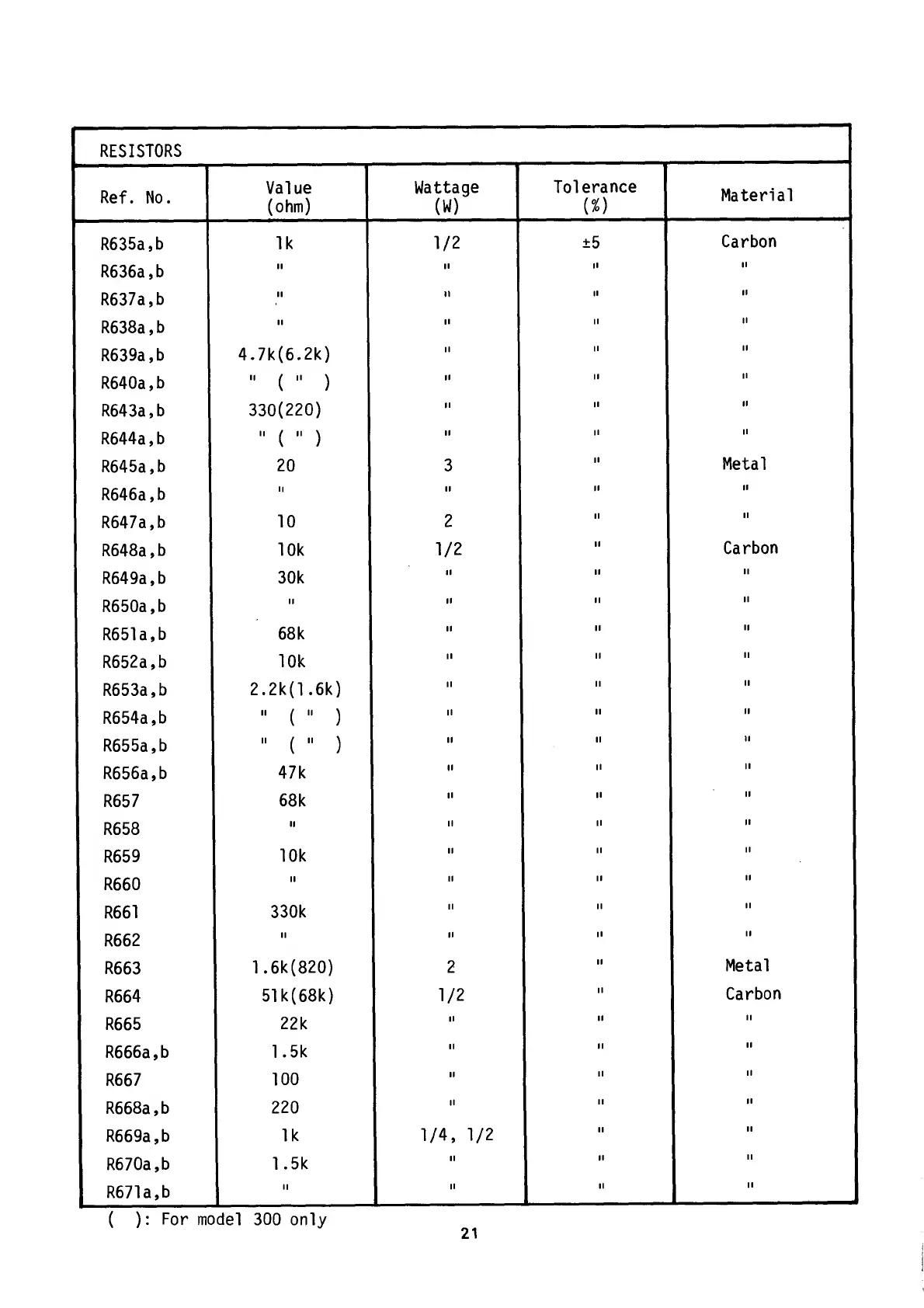 RESISTORS

| Ref. No. | Value (ohm) | Wattage (W) | Tolerance (%) | Material |
|---|---|---|---|---|
| R635a,b | 1k | 1/2 | ±5 | Carbon |
| R636a,b | " | " | " | " |
| R637a,b | " | " | " | " |
| R638a,b | " | " | " | " |
| R639a,b | 4.7k(6.2k) | " | " | " |
| R640a,b | " ( " ) | " | " | " |
| R643a,b | 330(220) | " | " | " |
| R644a,b | " ( " ) | " | " | " |
| R645a,b | 20 | 3 | " | Metal |
| R646a,b | " | " | " | " |
| R647a,b | 10 | 2 | " | " |
| R648a,b | 10k | 1/2 | " | Carbon |
| R649a,b | 30k | " | " | " |
| R650a,b | " | " | " | " |
| R651a,b | 68k | " | " | " |
| R652a,b | 10k | " | " | " |
| R653a,b | 2.2k(1.6k) | " | " | " |
| R654a,b | " ( " ) | " | " | " |
| R655a,b | " ( " ) | " | " | " |
| R656a,b | 47k | " | " | " |
| R657 | 68k | " | " | " |
| R658 | " | " | " | " |
| R659 | 10k | " | " | " |
| R660 | " | " | " | " |
| R661 | 330k | " | " | " |
| R662 | " | " | " | " |
| R663 | 1.6k(820) | 2 | " | Metal |
| R664 | 51k(68k) | 1/2 | " | Carbon |
| R665 | 22k | " | " | " |
| R666a,b | 1.5k | " | " | " |
| R667 | 100 | " | " | " |
| R668a,b | 220 | " | " | " |
| R669a,b | 1k | 1/4, 1/2 | " | " |
| R670a,b | 1.5k | " | " | " |
| R671a,b | " | " | " | " |

( ): For model 300 only

21